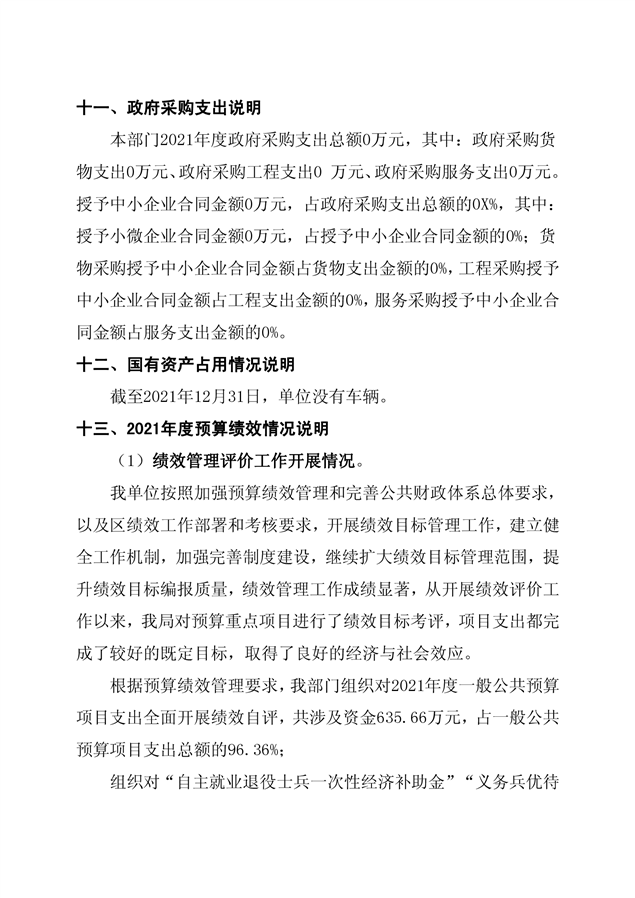 十一、政府采购支出说明

本部门2021年度政府采购支出总额0万元，其中：政府采购货物支出0万元、政府采购工程支出0 万元、政府采购服务支出0万元。授予中小企业合同金额0万元，占政府采购支出总额的0X%，其中：授予小微企业合同金额0万元，占授予中小企业合同金额的0%；货物采购授予中小企业合同金额占货物支出金额的0%，工程采购授予中小企业合同金额占工程支出金额的0%，服务采购授予中小企业合同金额占服务支出金额的0%。

十二、国有资产占用情况说明

截至2021年12月31日，单位没有车辆。

十三、2021年度预算绩效情况说明

（1）绩效管理评价工作开展情况。

我单位按照加强预算绩效管理和完善公共财政体系总体要求，以及区绩效工作部署和考核要求，开展绩效目标管理工作，建立健全工作机制，加强完善制度建设，继续扩大绩效目标管理范围，提升绩效目标编报质量，绩效管理工作成绩显著，从开展绩效评价工作以来，我局对预算重点项目进行了绩效目标考评，项目支出都完成了较好的既定目标，取得了良好的经济与社会效应。

根据预算绩效管理要求，我部门组织对2021年度一般公共预算项目支出全面开展绩效自评，共涉及资金635.66万元，占一般公共预算项目支出总额的96.36%；

组织对“自主就业退役士兵一次性经济补助金”“义务兵优待